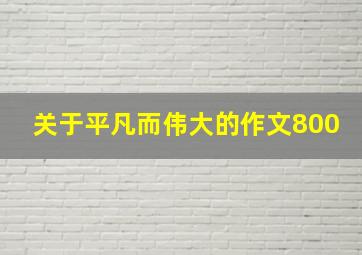 关于平凡而伟大的作文800